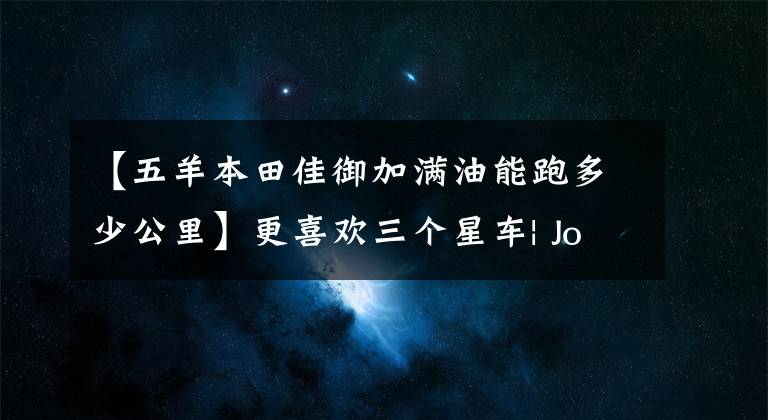 【五羊本田佳御加满油能跑多少公里】更喜欢三个星车¦ Jo